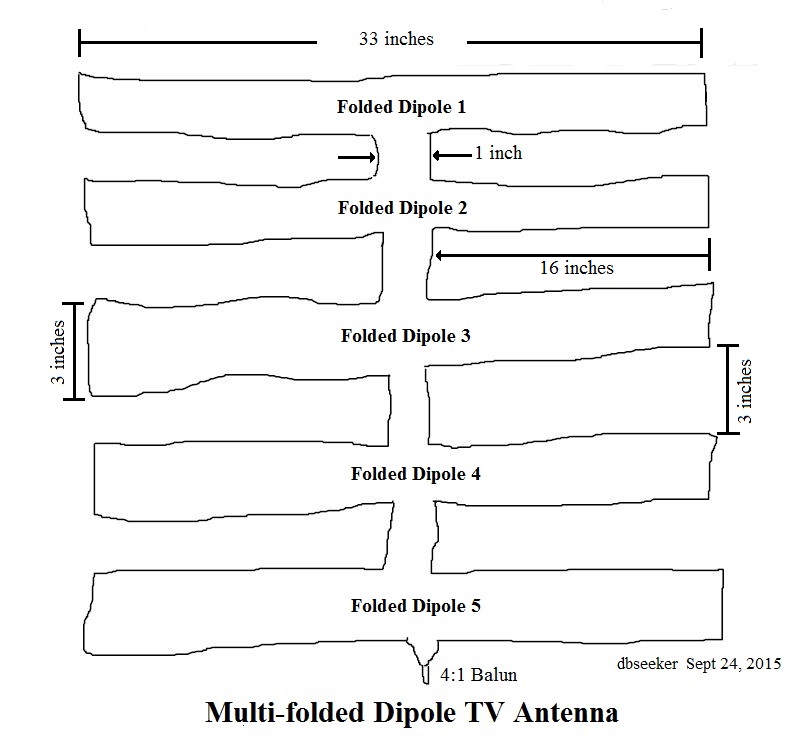 33 inches

Folded Dipole 1

1 inch

Folded Dipole 2

16 inches

3 inches

Folded Dipole 3

3 inches

Folded Dipole 4

Folded Dipole 5

4:1 Balun

dbseeker Sept 24, 2015

Multi-folded Dipole TV Antenna